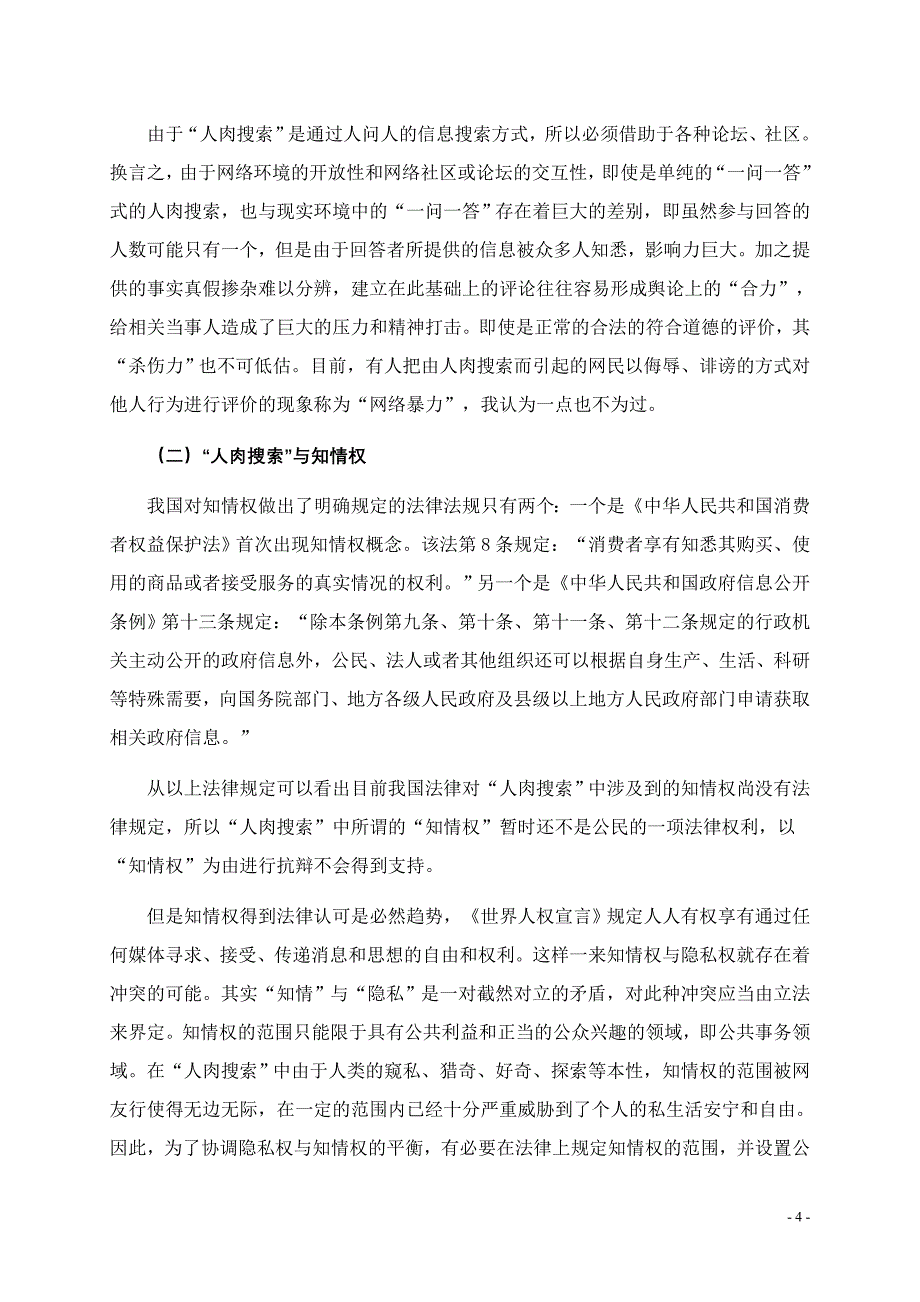 由于“人肉搜索”是通过人问人的信息搜索方式，所以必须借助于各种论坛、社区。换言之，由于网络环境的开放性和网络社区或论坛的交互性，即使是单纯的“一问一答”式的人肉搜索，也与现实环境中的“一问一答”存在着巨大的差别，即虽然参与回答的人数可能只有一个，但是由于回答者所提供的信息被众多人知悉，影响力巨大。加之提供的事实真假掺杂难以分辨，建立在此基础上的评论往往容易形成舆论上的“合力”，给相关当事人造成了巨大的压力和精神打击。即使是正常的合法的符合道德的评价，其“杀伤力”也不可低估。目前，有人把由人肉搜索而引起的网民以侮辱、诽谤的方式对他人行为进行评价的现象称为“网络暴力”，我认为一点也不为过。

（二）“人肉搜索”与知情权

我国对知情权做出了明确规定的法律法规只有两个：一个是《中华人民共和国消费者权益保护法》首次出现知情权概念。该法第 8 条规定：“消费者享有知悉其购买、使用的商品或者接受服务的真实情况的权利。”另一个是《中华人民共和国政府信息公开条例》第十三条规定：“除本条例第九条、第十条、第十一条、第十二条规定的行政机关主动公开的政府信息外，公民、法人或者其他组织还可以根据自身生产、生活、科研等特殊需要，向国务院部门、地方各级人民政府及县级以上地方人民政府部门申请获取相关政府信息。”

从以上法律规定可以看出目前我国法律对“人肉搜索”中涉及到的知情权尚没有法律规定，所以“人肉搜索”中所谓的“知情权”暂时还不是公民的一项法律权利，以“知情权”为由进行抗辩不会得到支持。

但是知情权得到法律认可是必然趋势，《世界人权宣言》规定人人有权享有通过任何媒体寻求、接受、传递消息和思想的自由和权利。这样一来知情权与隐私权就存在着冲突的可能。其实“知情”与“隐私”是一对截然对立的矛盾，对此种冲突应当由立法来界定。知情权的范围只能限于具有公共利益和正当的公众兴趣的领域，即公共事务领域。在“人肉搜索”中由于人类的窥私、猎奇、好奇、探索等本性，知情权的范围被网友行使得无边无际，在一定的范围内已经十分严重威胁到了个人的私生活安宁和自由。因此，为了协调隐私权与知情权的平衡，有必要在法律上规定知情权的范围，并设置公

- 4 -